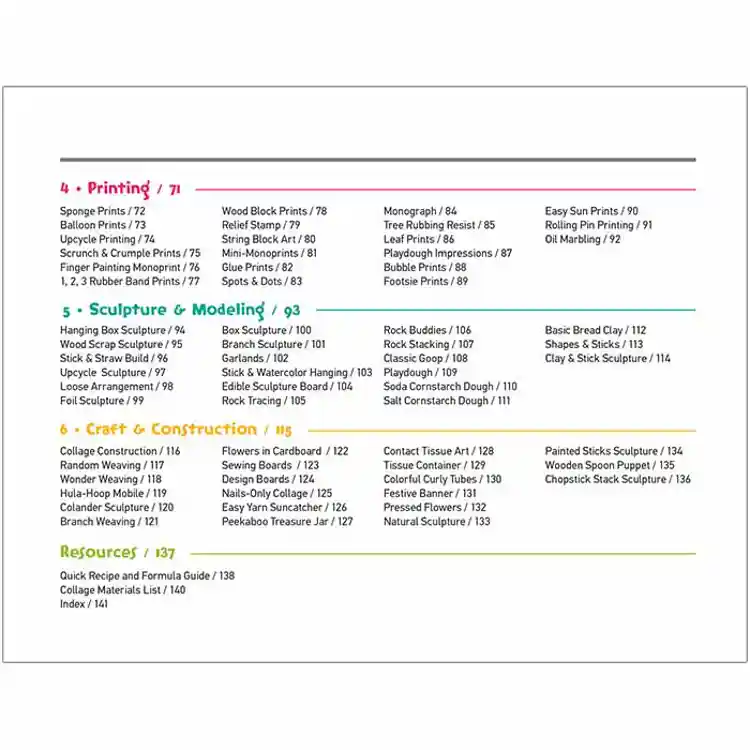 4 • Printing / 71

Sponge Prints / 72
Balloon Prints / 73
Upcycle Printing / 74
Scrunch & Crumple Prints / 75
Finger Painting Monoprint / 76
1, 2, 3 Rubber Band Prints / 77

Wood Block Prints / 78
Relief Stamp / 79
String Block Art / 80
Mini-Monoprints / 81
Glue Prints / 82
Spots & Dots / 83

Monograph / 84
Tree Rubbing Resist / 85
Leaf Prints / 86
Playdough Impressions / 87
Bubble Prints / 88
Footsie Prints / 89

Easy Sun Prints / 90
Rolling Pin Printing / 91
Oil Marbling / 92

5 • Sculpture & Modeling / 93

Hanging Box Sculpture / 94
Wood Scrap Sculpture / 95
Stick & Straw Build / 96
Upcycle Sculpture / 97
Loose Arrangement / 98
Foil Sculpture / 99

Box Sculpture / 100
Branch Sculpture / 101
Garlands / 102
Stick & Watercolor Hanging / 103
Edible Sculpture Board / 104
Rock Tracing / 105

Rock Buddies / 106
Rock Stacking / 107
Classic Goop / 108
Playdough / 109
Soda Cornstarch Dough / 110
Salt Cornstarch Dough / 111

Basic Bread Clay / 112
Shapes & Sticks / 113
Clay & Stick Sculpture / 114

6 • Craft & Construction / 115

Collage Construction / 116
Random Weaving / 117
Wonder Weaving / 118
Hula-Hoop Mobile / 119
Colander Sculpture / 120
Branch Weaving / 121

Flowers in Cardboard / 122
Sewing Boards / 123
Design Boards / 124
Nails-Only Collage / 125
Easy Yarn Suncatcher / 126
Peekaboo Treasure Jar / 127

Contact Tissue Art / 128
Tissue Container / 129
Colorful Curly Tubes / 130
Festive Banner / 131
Pressed Flowers / 132
Natural Sculpture / 133

Painted Sticks Sculpture / 134
Wooden Spoon Puppet / 135
Chopstick Stack Sculpture / 136

Resources / 137

Quick Recipe and Formula Guide / 138
Collage Materials List / 140
Index / 141